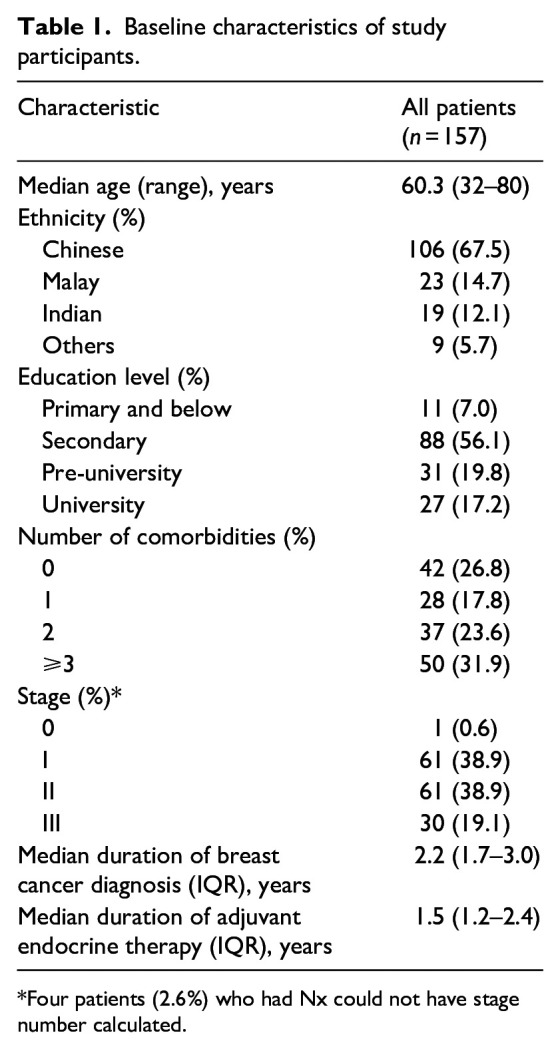 Table 1. Baseline characteristics of study participants.

| Characteristic | All patients (n = 157) |
|---|---|
| Median age (range), years | 60.3 (32–80) |
| Ethnicity (%) | |
| Chinese | 106 (67.5) |
| Malay | 23 (14.7) |
| Indian | 19 (12.1) |
| Others | 9 (5.7) |
| Education level (%) | |
| Primary and below | 11 (7.0) |
| Secondary | 88 (56.1) |
| Pre-university | 31 (19.8) |
| University | 27 (17.2) |
| Number of comorbidities (%) | |
| 0 | 42 (26.8) |
| 1 | 28 (17.8) |
| 2 | 37 (23.6) |
| ⩾3 | 50 (31.9) |
| Stage (%)* | |
| 0 | 1 (0.6) |
| I | 61 (38.9) |
| II | 61 (38.9) |
| III | 30 (19.1) |
| Median duration of breast cancer diagnosis (IQR), years | 2.2 (1.7–3.0) |
| Median duration of adjuvant endocrine therapy (IQR), years | 1.5 (1.2–2.4) |

*Four patients (2.6%) who had Nx could not have stage number calculated.